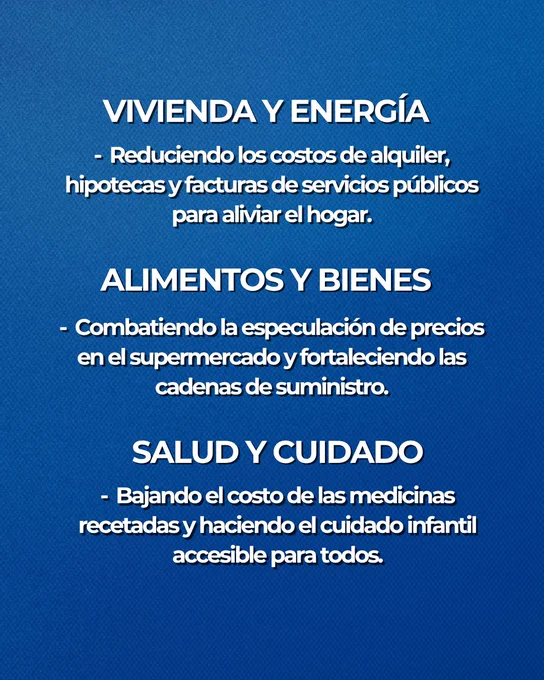 VIVIENDA Y ENERGÍA

- Reduciendo los costos de alquiler, hipotecas y facturas de servicios públicos para aliviar el hogar.

ALIMENTOS Y BIENES

- Combatiendo la especulación de precios en el supermercado y fortaleciendo las cadenas de suministro.

SALUD Y CUIDADO

- Bajando el costo de las medicinas recetadas y haciendo el cuidado infantil accesible para todos.